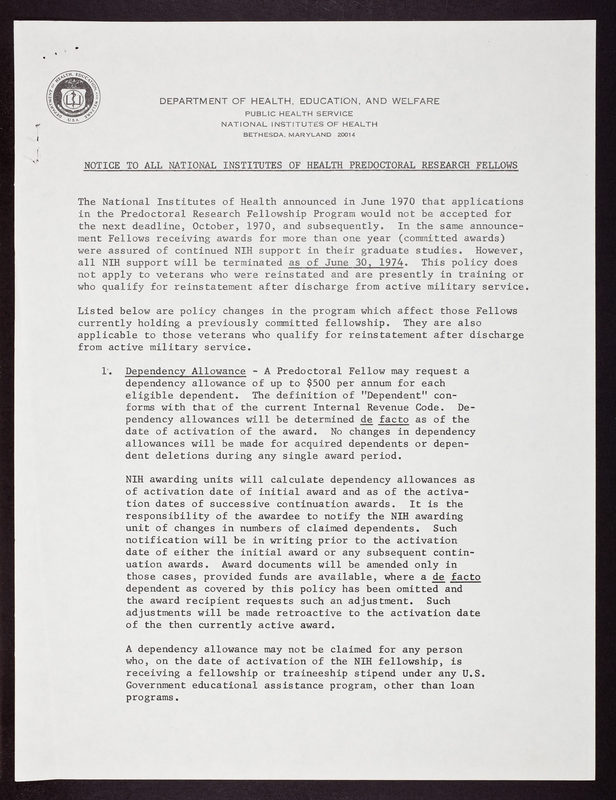 DEPARTMENT OF HEALTH, EDUCATION, AND WELFARE
PUBLIC HEALTH SERVICE
NATIONAL INSTITUTES OF HEALTH
BETHESDA, MARYLAND 20014

NOTICE TO ALL NATIONAL INSTITUTES OF HEALTH PREDOCTORAL RESEARCH FELLOWS

The National Institutes of Health announced in June 1970 that applications in the Predoctoral Research Fellowship Program would not be accepted for the next deadline, October, 1970, and subsequently. In the same announcement Fellows receiving awards for more than one year (committed awards) were assured of continued NIH support in their graduate studies. However, all NIH support will be terminated as of June 30, 1974. This policy does not apply to veterans who were reinstated and are presently in training or who qualify for reinstatement after discharge from active military service.

Listed below are policy changes in the program which affect those Fellows currently holding a previously committed fellowship. They are also applicable to those veterans who qualify for reinstatement after discharge from active military service.

1. Dependency Allowance - A Predoctoral Fellow may request a dependency allowance of up to $500 per annum for each eligible dependent. The definition of "Dependent" conforms with that of the current Internal Revenue Code. Dependency allowances will be determined de facto as of the date of activation of the award. No changes in dependency allowances will be made for acquired dependents or dependent deletions during any single award period.

NIH awarding units will calculate dependency allowances as of activation date of initial award and as of the activation dates of successive continuation awards. It is the responsibility of the awardee to notify the NIH awarding unit of changes in numbers of claimed dependents. Such notification will be in writing prior to the activation date of either the initial award or any subsequent continuation awards. Award documents will be amended only in those cases, provided funds are available, where a de facto dependent as covered by this policy has been omitted and the award recipient requests such an adjustment. Such adjustments will be made retroactive to the activation date of the then currently active award.

A dependency allowance may not be claimed for any person who, on the date of activation of the NIH fellowship, is receiving a fellowship or traineeship stipend under any U.S. Government educational assistance program, other than loan programs.